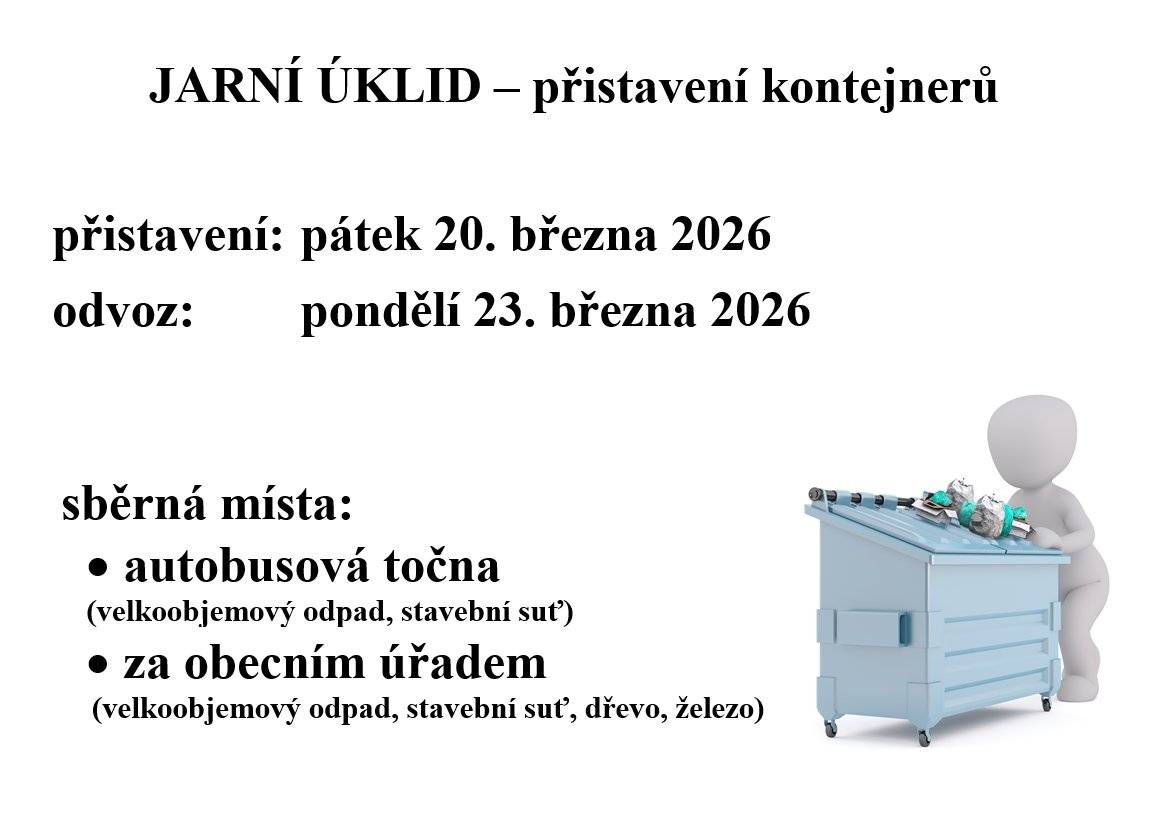 JARNÍ ÚKLID – přistavení kontejnerů

přistavení: pátek 20. března 2026
odvoz: pondělí 23. března 2026

sběrná místa:
• autobusová točna
(velkoobjemový odpad, stavební suť)
• za obecním úřadem
(velkoobjemový odpad, stavební suť, dřevo, železo)